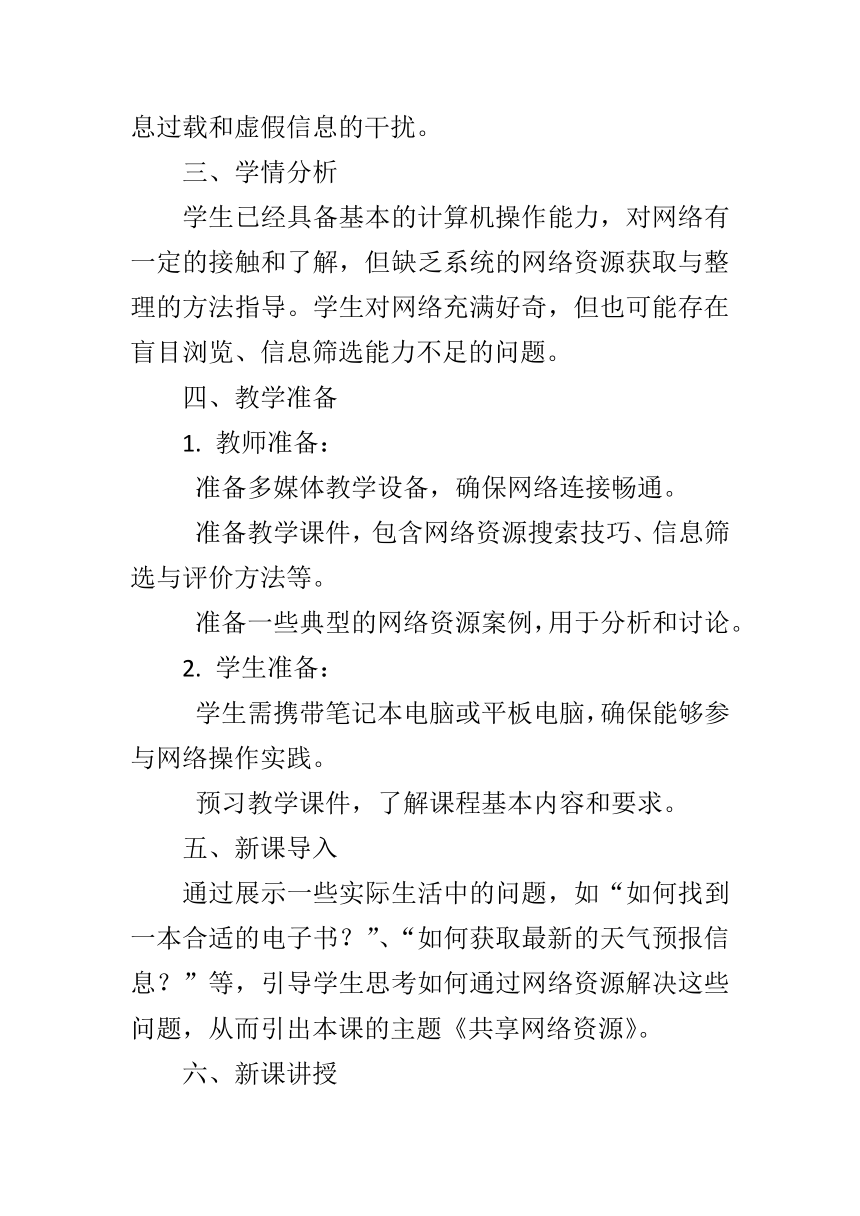 息过载和虚假信息的干扰。

三、学情分析

学生已经具备基本的计算机操作能力，对网络有一定的接触和了解，但缺乏系统的网络资源获取与整理的方法指导。学生对网络充满好奇，但也可能存在盲目浏览、信息筛选能力不足的问题。

四、教学准备

1. 教师准备：

准备多媒体教学设备，确保网络连接畅通。

准备教学课件，包含网络资源搜索技巧、信息筛选与评价方法等。

准备一些典型的网络资源案例，用于分析和讨论。

2. 学生准备：

学生需携带笔记本电脑或平板电脑，确保能够参与网络操作实践。

预习教学课件，了解课程基本内容和要求。

五、新课导入

通过展示一些实际生活中的问题，如“如何找到一本合适的电子书？”、“如何获取最新的天气预报信息？”等，引导学生思考如何通过网络资源解决这些问题，从而引出本课的主题《共享网络资源》。

六、新课讲授